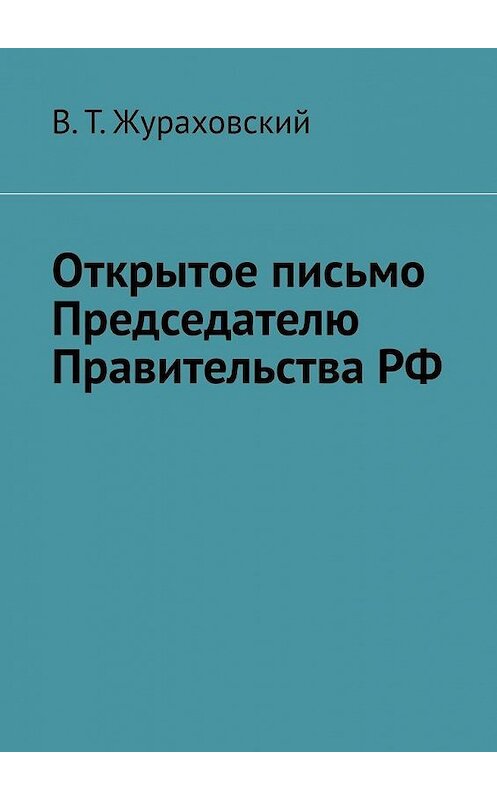 В. Т. Жураховский

Открытое письмо Председателю Правительства РФ